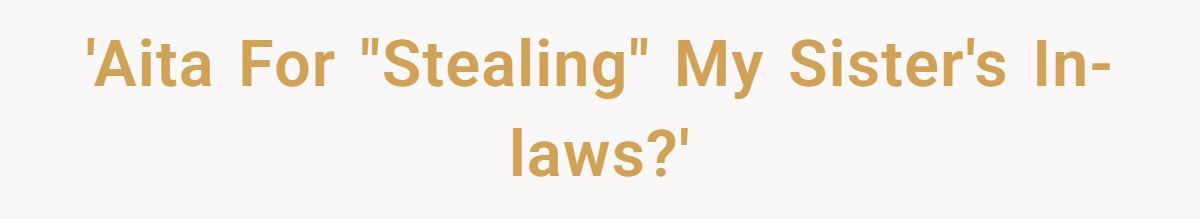 'Aita For "Stealing" My Sister's In-laws?'